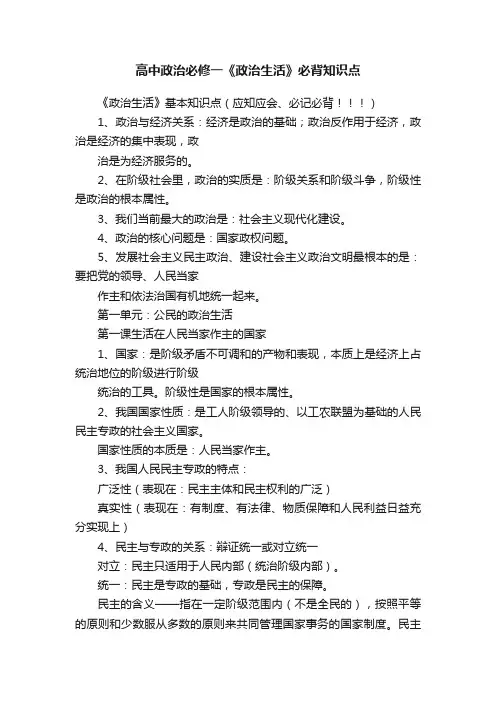 高中政治必修一《政治生活》必背知识点

《政治生活》基本知识点（应知应会、必记必背！！！）

1、政治与经济关系：经济是政治的基础；政治反作用于经济，政治是经济的集中表现，政

治是为经济服务的。

2、在阶级社会里，政治的实质是：阶级关系和阶级斗争，阶级性是政治的根本属性。

3、我们当前最大的政治是：社会主义现代化建设。

4、政治的核心问题是：国家政权问题。

5、发展社会主义民主政治、建设社会主义政治文明最根本的是：要把党的领导、人民当家

作主和依法治国有机地统一起来。

第一单元：公民的政治生活

第一课生活在人民当家作主的国家

1、国家：是阶级矛盾不可调和的产物和表现，本质上是经济上占统治地位的阶级进行阶级

统治的工具。阶级性是国家的根本属性。

2、我国国家性质：是工人阶级领导的、以工农联盟为基础的人民民主专政的社会主义国家。

国家性质的本质是：人民当家作主。

3、我国人民民主专政的特点：

广泛性（表现在：民主主体和民主权利的广泛）

真实性（表现在：有制度、有法律、物质保障和人民利益日益充分实现上）

4、民主与专政的关系：辩证统一或对立统一

对立：民主只适用于人民内部（统治阶级内部）。

统一：民主是专政的基础，专政是民主的保障。

民主的含义——指在一定阶级范围内（不是全民的），按照平等的原则和少数服从多数的原则来共同管理国家事务的国家制度。民主